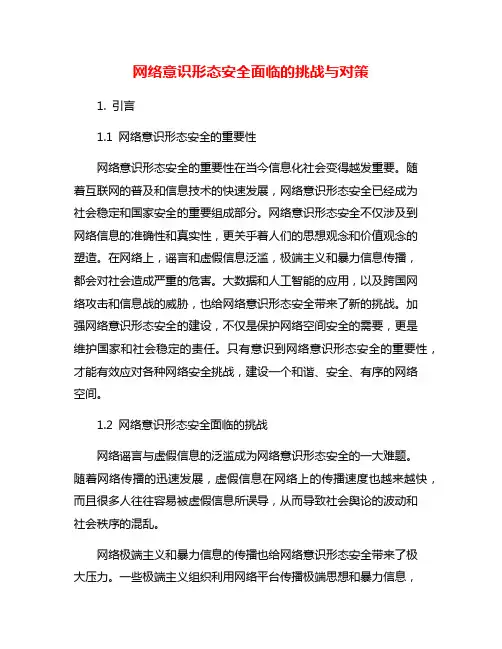 网络意识形态安全面临的挑战与对策

1. 引言

1.1 网络意识形态安全的重要性

网络意识形态安全的重要性在当今信息化社会变得越发重要。随着互联网的普及和信息技术的快速发展，网络意识形态安全已经成为社会稳定和国家安全的重要组成部分。网络意识形态安全不仅涉及到网络信息的准确性和真实性，更关乎着人们的思想观念和价值观念的塑造。在网络上，谣言和虚假信息泛滥，极端主义和暴力信息传播，都会对社会造成严重的危害。大数据和人工智能的应用，以及跨国网络攻击和信息战的威胁，也给网络意识形态安全带来了新的挑战。加强网络意识形态安全的建设，不仅是保护网络空间安全的需要，更是维护国家和社会稳定的责任。只有意识到网络意识形态安全的重要性，才能有效应对各种网络安全挑战，建设一个和谐、安全、有序的网络空间。

1.2 网络意识形态安全面临的挑战

网络谣言与虚假信息的泛滥成为网络意识形态安全的一大难题。随着网络传播的迅速发展，虚假信息在网络上的传播速度也越来越快，而且很多人往往容易被虚假信息所误导，从而导致社会舆论的波动和社会秩序的混乱。

网络极端主义和暴力信息的传播也给网络意识形态安全带来了极大压力。一些极端主义组织利用网络平台传播极端思想和暴力信息，